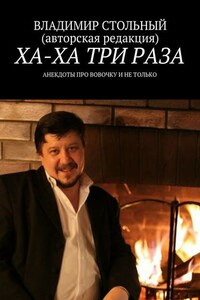 ВЛАДИМИР СТОЛЬНЫЙ
(авторская редакция)
ХА-ХА ТРИ РАЗА

АНЕКДОТЫ ПРО ВОВОЧКУ И НЕ ТОЛЬКО